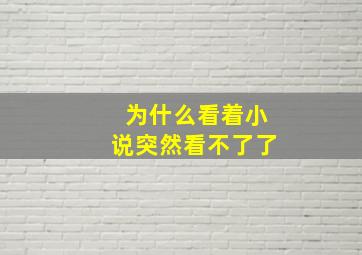 为什么看着小说突然看不了了